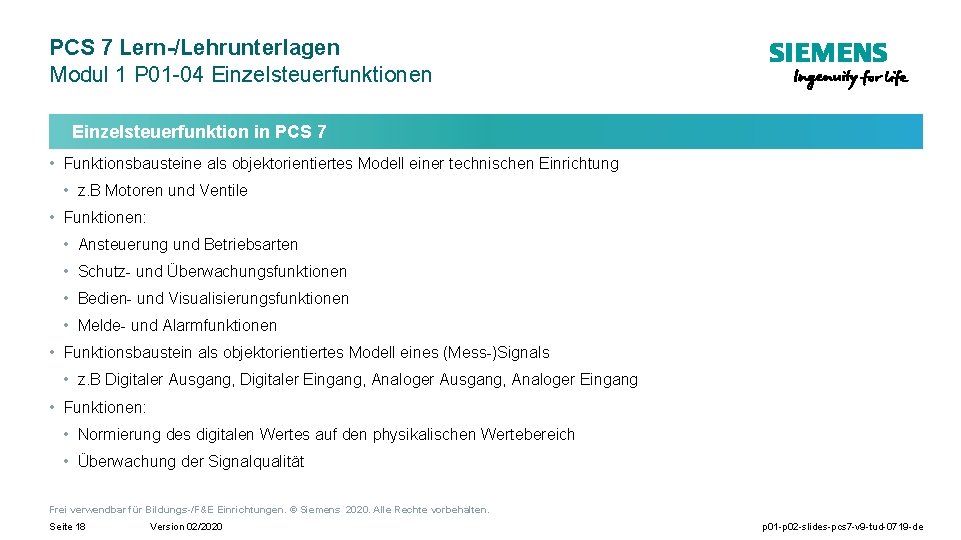 PCS 7 Lern-/Lehrunterlagen
Modul 1 P01-04 Einzelsteuerfunktionen

SIEMENS
Ingenuity for life

Einzelsteuerfunktion in PCS 7

• Funktionsbausteine als objektorientiertes Modell einer technischen Einrichtung
• z.B Motoren und Ventile
• Funktionen:
• Ansteuerung und Betriebsarten
• Schutz- und Überwachungsfunktionen
• Bedien- und Visualisierungsfunktionen
• Melde- und Alarmfunktionen
• Funktionsbaustein als objektorientiertes Modell eines (Mess-)Signals
• z.B Digitaler Ausgang, Digitaler Eingang, Analoger Ausgang, Analoger Eingang
• Funktionen:
• Normierung des digitalen Wertes auf den physikalischen Wertebereich
• Überwachung der Signalqualität

Frei verwendbar für Bildungs-/F&E Einrichtungen. © Siemens 2020. Alle Rechte vorbehalten.
Seite 18 Version 02/2020 p01-p02-slides-pcs7-v9-tud-0719-de